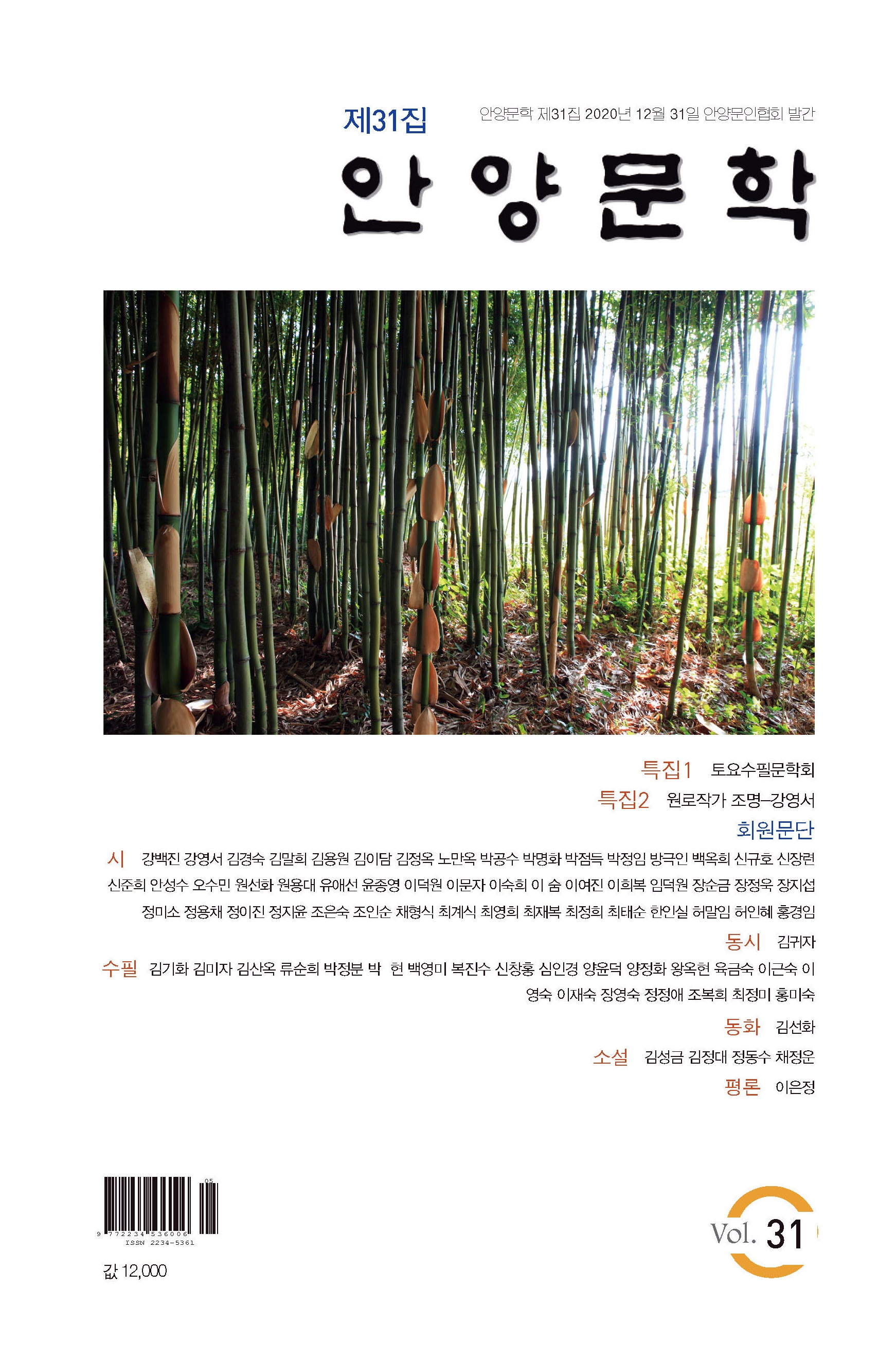 제31집

안양문학 제31집 2020년 12월 31일 안양문인협회 발간

안양문학

특집1 토요수필문학회

특집2 원로작가 조명–강영서

회원문단

시 강백진 강영서 김경숙 김말희 김용원 김이담 김정옥 노만옥 박공수 박명화 박점득 박정임 방극인 백옥희 신규호 신장련 신준희 안성수 오수민 원선화 원용대 유애선 윤종영 이덕원 이문자 이숙희 이 숨 이여진 이희복 임덕원 장순금 장정욱 장지섭 정미소 정용채 정이진 정지윤 조은숙 조인순 채형식 최계식 최영희 최재복 최정희 최태순 한인실 허말임 허인혜 홍경임

동시 김귀자

수필 김기화 김미자 김산옥 류순희 박정분 박 헌 백영미 복진수 신창홍 심인경 양윤덕 양정화 왕옥현 육금숙 이근숙 이영숙 이재숙 장영숙 정정애 조복희 최정미 홍미숙

동화 김선화

소설 김성금 김정대 정동수 채정운

평론 이은정

05
9 772234 536006
ISSN 2234-5361

값 12,000

Vol. 31